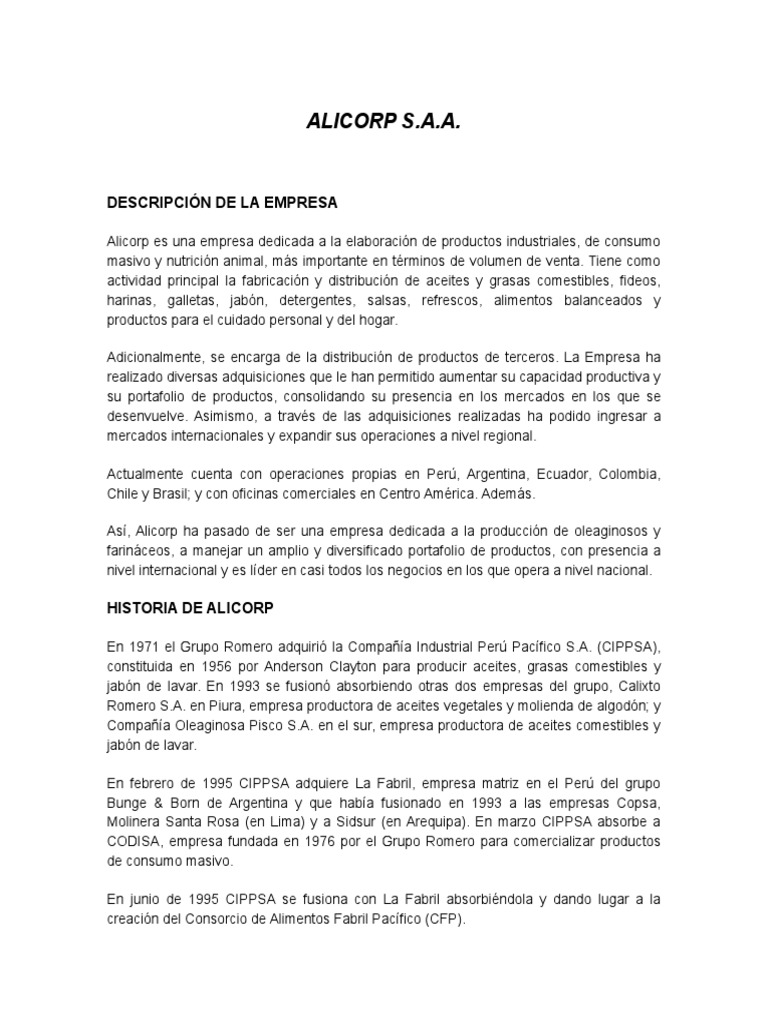 ALICORP S.A.A.

DESCRIPCIÓN DE LA EMPRESA

Alicorp es una empresa dedicada a la elaboración de productos industriales, de consumo masivo y nutrición animal, más importante en términos de volumen de venta. Tiene como actividad principal la fabricación y distribución de aceites y grasas comestibles, fideos, harinas, galletas, jabón, detergentes, salsas, refrescos, alimentos balanceados y productos para el cuidado personal y del hogar.

Adicionalmente, se encarga de la distribución de productos de terceros. La Empresa ha realizado diversas adquisiciones que le han permitido aumentar su capacidad productiva y su portafolio de productos, consolidando su presencia en los mercados en los que se desenvuelve. Asimismo, a través de las adquisiciones realizadas ha podido ingresar a mercados internacionales y expandir sus operaciones a nivel regional.

Actualmente cuenta con operaciones propias en Perú, Argentina, Ecuador, Colombia, Chile y Brasil; y con oficinas comerciales en Centro América. Además.

Así, Alicorp ha pasado de ser una empresa dedicada a la producción de oleaginosos y farináceos, a manejar un amplio y diversificado portafolio de productos, con presencia a nivel internacional y es líder en casi todos los negocios en los que opera a nivel nacional.

HISTORIA DE ALICORP

En 1971 el Grupo Romero adquirió la Compañía Industrial Perú Pacífico S.A. (CIPPSA), constituida en 1956 por Anderson Clayton para producir aceites, grasas comestibles y jabón de lavar. En 1993 se fusionó absorbiendo otras dos empresas del grupo, Calixto Romero S.A. en Piura, empresa productora de aceites vegetales y molienda de algodón; y Compañía Oleaginosa Pisco S.A. en el sur, empresa productora de aceites comestibles y jabón de lavar.

En febrero de 1995 CIPPSA adquiere La Fabril, empresa matriz en el Perú del grupo Bunge & Born de Argentina y que había fusionado en 1993 a las empresas Copsa, Molinera Santa Rosa (en Lima) y a Sidsur (en Arequipa). En marzo CIPPSA absorbe a CODISA, empresa fundada en 1976 por el Grupo Romero para comercializar productos de consumo masivo.

En junio de 1995 CIPPSA se fusiona con La Fabril absorbiéndola y dando lugar a la creación del Consorcio de Alimentos Fabril Pacífico (CFP).